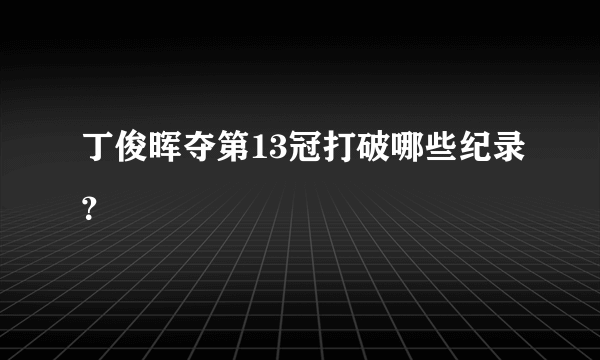 丁俊晖夺第13冠打破哪些纪录?